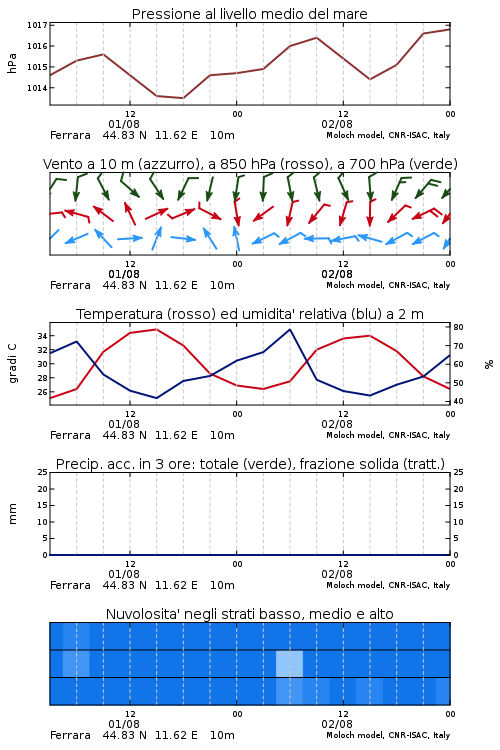 Pressione al livello medio del mare

hPa

1017
1016
1015
1014

12
01/08
00
12
02/08
00

Ferrara 44.83 N 11.62 E 10m
Moloch model, CNR-ISAC, Italy

Vento a 10 m (azzurro), a 850 hPa (rosso), a 700 hPa (verde)

12
01/08
00
12
02/08
00

Ferrara 44.83 N 11.62 E 10m
Moloch model, CNR-ISAC, Italy

Temperatura (rosso) ed umidita' relativa (blu) a 2 m

gradi C

34
32
30
28
26

%

80
70
60
50
40

12
01/08
00
12
02/08
00

Ferrara 44.83 N 11.62 E 10m
Moloch model, CNR-ISAC, Italy

Precip. acc. in 3 ore: totale (verde), frazione solida (tratt.)

mm

25
20
15
10
5
0

25
20
15
10
5
0

12
01/08
00
12
02/08
00

Ferrara 44.83 N 11.62 E 10m
Moloch model, CNR-ISAC, Italy

Nuvolosita' negli strati basso, medio e alto

12
01/08
00
12
02/08
00

Ferrara 44.83 N 11.62 E 10m
Moloch model, CNR-ISAC, Italy